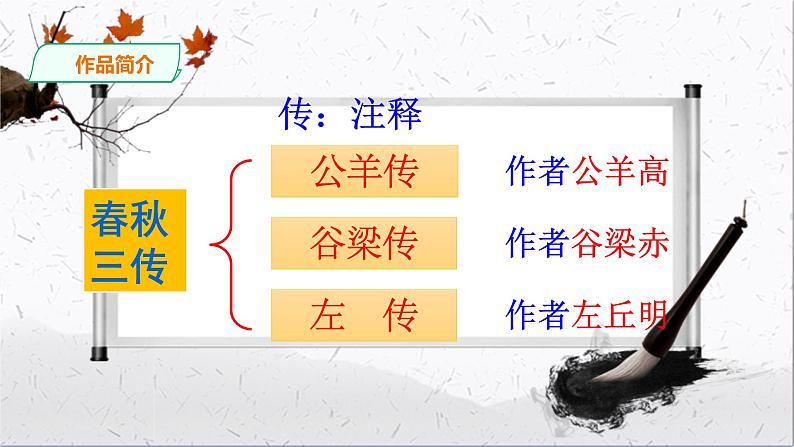 作品简介

传：注释

春秋三传

公羊传 作者公羊高

谷梁传 作者谷梁赤

左 传 作者左丘明